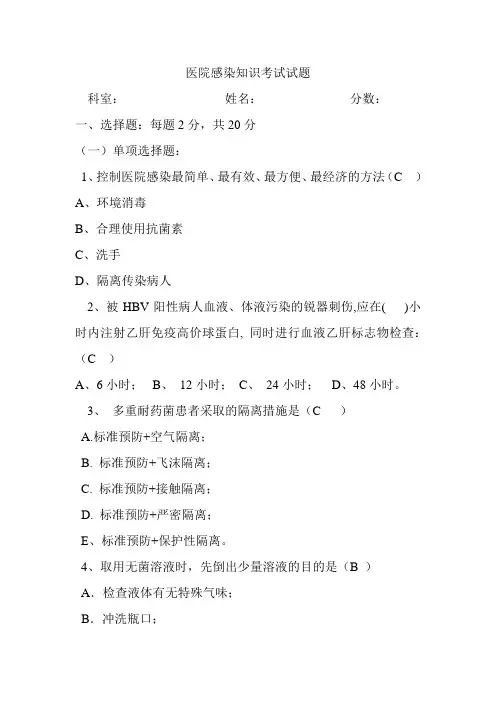 医院感染知识考试试题

科室：　　　　　　姓名：　　　　　　分数：

一、选择题：每题 2 分，共 20 分

（一）单项选择题：

1、控制医院感染最简单、最有效、最方便、最经济的方法（C　）

A、环境消毒

B、合理使用抗菌素

C、洗手

D、隔离传染病人

2、被 HBV 阳性病人血液、体液污染的锐器刺伤,应在(　)小时内注射乙肝免疫高价球蛋白, 同时进行血液乙肝标志物检查：（C　）

A、6 小时；　B、 12 小时；　C、 24 小时；　D、48 小时。

3、 多重耐药菌患者采取的隔离措施是（C　）

A.标准预防+空气隔离；

B. 标准预防+飞沫隔离；

C. 标准预防+接触隔离；

D. 标准预防+严密隔离；

E、标准预防+保护性隔离。

4、取用无菌溶液时，先倒出少量溶液的目的是（B ）

A. 检查液体有无特殊气味；

B. 冲洗瓶口；